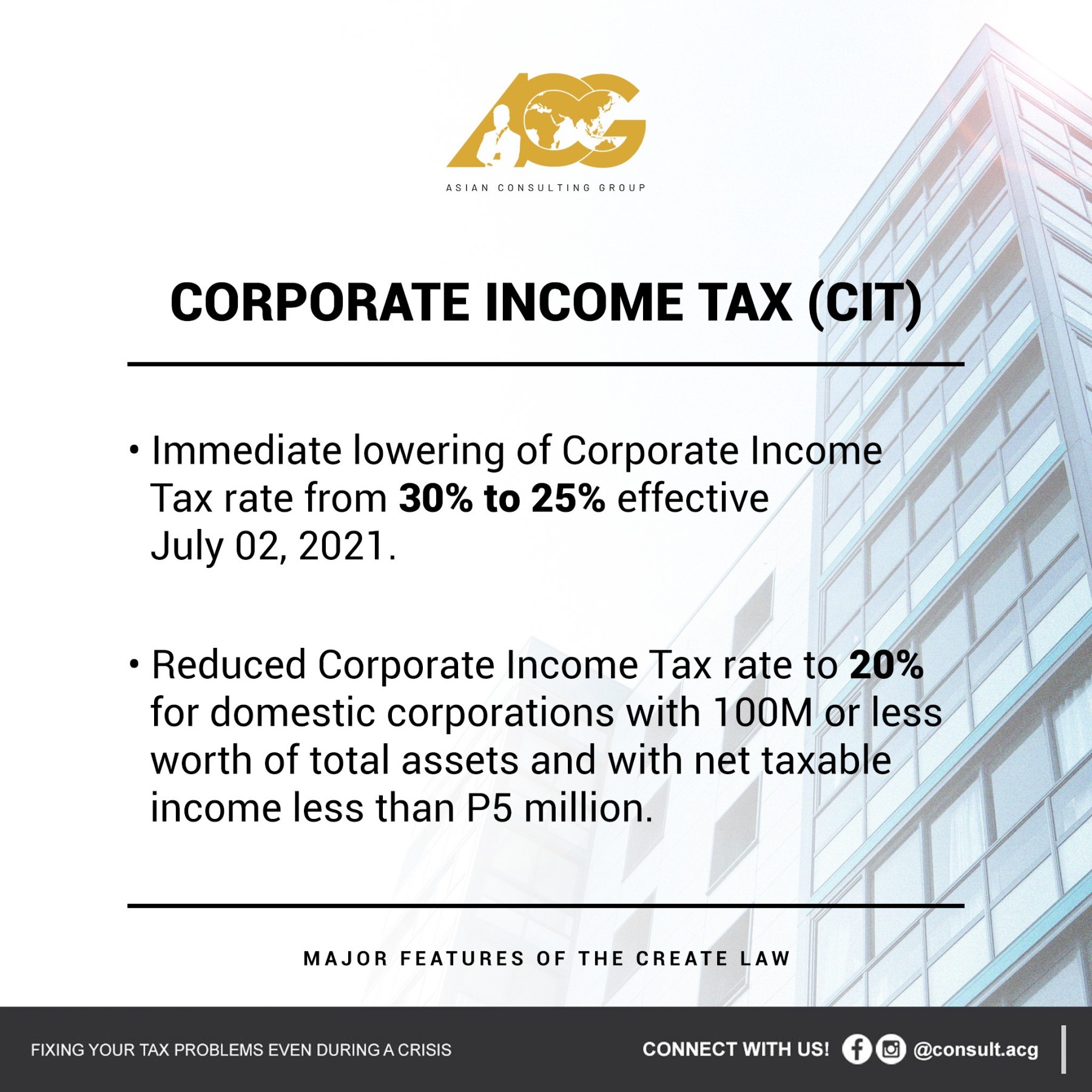 ACG

ASIAN CONSULTING GROUP

CORPORATE INCOME TAX (CIT)

• Immediate lowering of Corporate Income Tax rate from 30% to 25% effective July 02, 2021.

• Reduced Corporate Income Tax rate to 20% for domestic corporations with 100M or less worth of total assets and with net taxable income less than P5 million.

MAJOR FEATURES OF THE CREATE LAW

FIXING YOUR TAX PROBLEMS EVEN DURING A CRISIS

CONNECT WITH US! @consult.acg